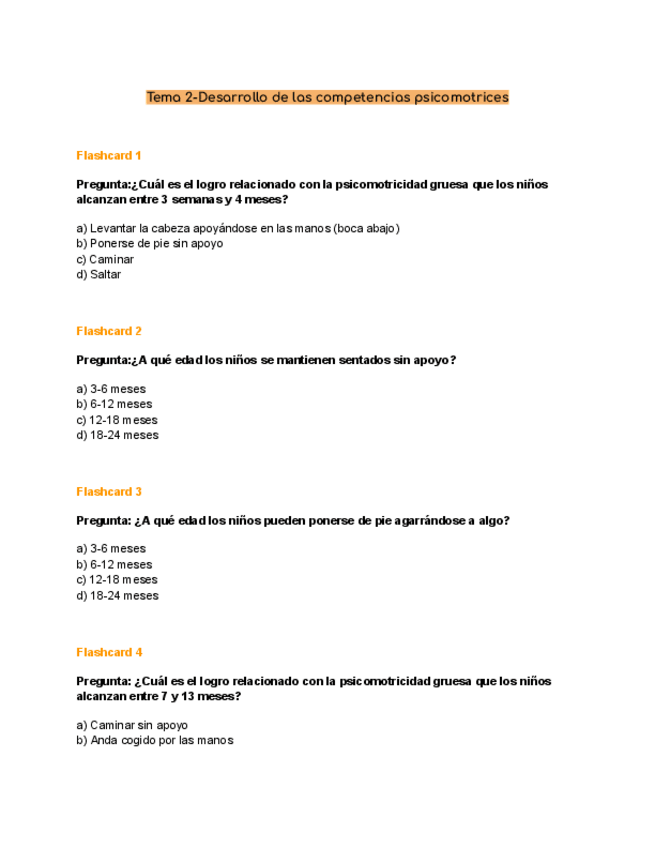 Tema 2-Desarrollo de las competencias psicomotrices

Flashcard 1

Pregunta:¿Cuál es el logro relacionado con la psicomotricidad gruesa que los niños alcanzan entre 3 semanas y 4 meses?

a) Levantar la cabeza apoyándose en las manos (boca abajo)
b) Ponerse de pie sin apoyo
c) Caminar
d) Saltar

Flashcard 2

Pregunta:¿A qué edad los niños se mantienen sentados sin apoyo?

a) 3-6 meses
b) 6-12 meses
c) 12-18 meses
d) 18-24 meses

Flashcard 3

Pregunta: ¿A qué edad los niños pueden ponerse de pie agarrándose a algo?

a) 3-6 meses
b) 6-12 meses
c) 12-18 meses
d) 18-24 meses

Flashcard 4

Pregunta: ¿Cuál es el logro relacionado con la psicomotricidad gruesa que los niños alcanzan entre 7 y 13 meses?

a) Caminar sin apoyo
b) Anda cogido por las manos